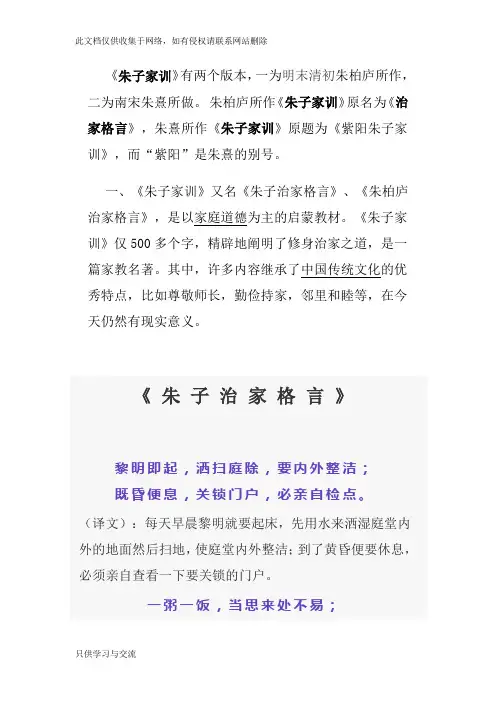 此文档仅供收集于网络，如有侵权请联系网站删除

《朱子家训》有两个版本，一为明末清初朱柏庐所作，二为南宋朱熹所做。朱柏庐所作《朱子家训》原名为《治家格言》，朱熹所作《朱子家训》原题为《紫阳朱子家训》，而“紫阳”是朱熹的别号。

一、《朱子家训》又名《朱子治家格言》、《朱柏庐治家格言》，是以家庭道德为主的启蒙教材。《朱子家训》仅500多个字，精辟地阐明了修身治家之道，是一篇家教名著。其中，许多内容继承了中国传统文化的优秀特点，比如尊敬师长，勤俭持家，邻里和睦等，在今天仍然有现实意义。

《朱子治家格言》

黎明即起，洒扫庭除，要内外整洁；
既昏便息，关锁门户，必亲自检点。

（译文）：每天早晨黎明就要起床，先用水来洒湿庭堂内外的地面然后扫地，使庭堂内外整洁；到了黄昏便要休息，必须亲自查看一下要关锁的门户。

一粥一饭，当思来处不易；

只供学习与交流